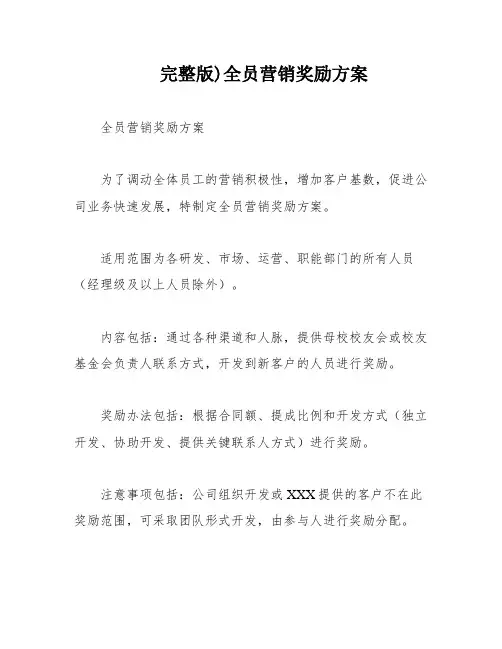 完整版)全员营销奖励方案

全员营销奖励方案

为了调动全体员工的营销积极性，增加客户基数，促进公司业务快速发展，特制定全员营销奖励方案。

适用范围为各研发、市场、运营、职能部门的所有人员（经理级及以上人员除外）。

内容包括：通过各种渠道和人脉，提供母校校友会或校友基金会负责人联系方式，开发到新客户的人员进行奖励。

奖励办法包括：根据合同额、提成比例和开发方式（独立开发、协助开发、提供关键联系人方式）进行奖励。

注意事项包括：公司组织开发或XXX提供的客户不在此奖励范围，可采取团队形式开发，由参与人进行奖励分配。